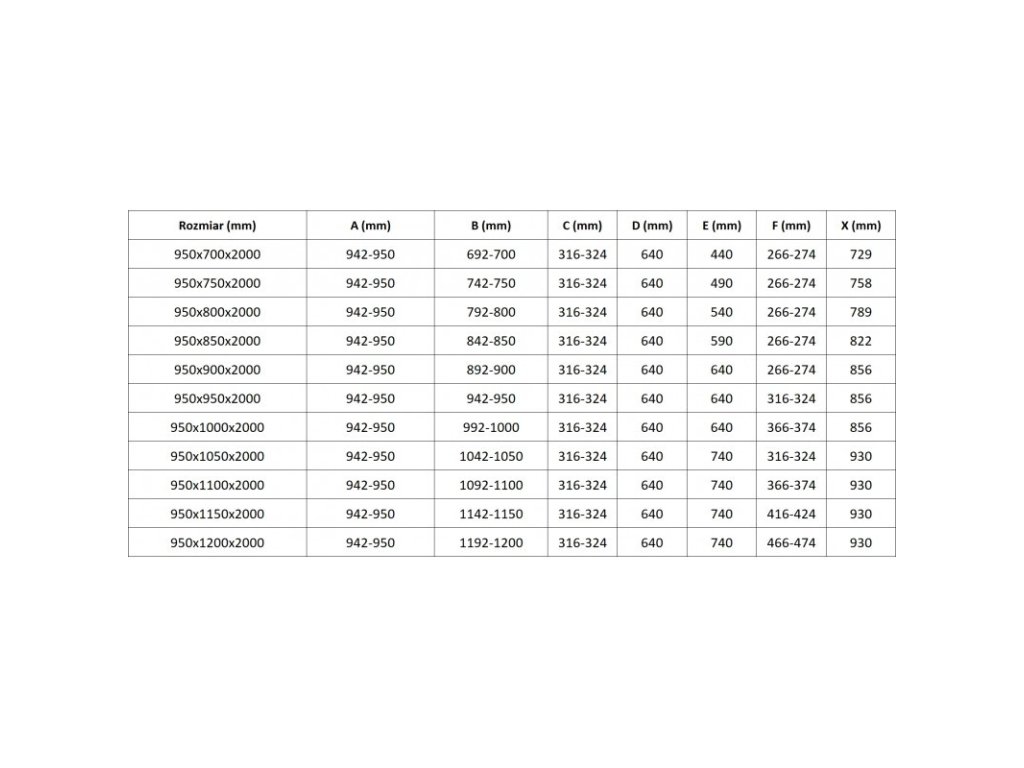 | Rozmiar (mm) | A (mm) | B (mm) | C (mm) | D (mm) | E (mm) | F (mm) | X (mm) |
|---|---|---|---|---|---|---|---|
| 950x700x2000 | 942-950 | 692-700 | 316-324 | 640 | 440 | 266-274 | 729 |
| 950x750x2000 | 942-950 | 742-750 | 316-324 | 640 | 490 | 266-274 | 758 |
| 950x800x2000 | 942-950 | 792-800 | 316-324 | 640 | 540 | 266-274 | 789 |
| 950x850x2000 | 942-950 | 842-850 | 316-324 | 640 | 590 | 266-274 | 822 |
| 950x900x2000 | 942-950 | 892-900 | 316-324 | 640 | 640 | 266-274 | 856 |
| 950x950x2000 | 942-950 | 942-950 | 316-324 | 640 | 640 | 316-324 | 856 |
| 950x1000x2000 | 942-950 | 992-1000 | 316-324 | 640 | 640 | 366-374 | 856 |
| 950x1050x2000 | 942-950 | 1042-1050 | 316-324 | 640 | 740 | 316-324 | 930 |
| 950x1100x2000 | 942-950 | 1092-1100 | 316-324 | 640 | 740 | 366-374 | 930 |
| 950x1150x2000 | 942-950 | 1142-1150 | 316-324 | 640 | 740 | 416-424 | 930 |
| 950x1200x2000 | 942-950 | 1192-1200 | 316-324 | 640 | 740 | 466-474 | 930 |